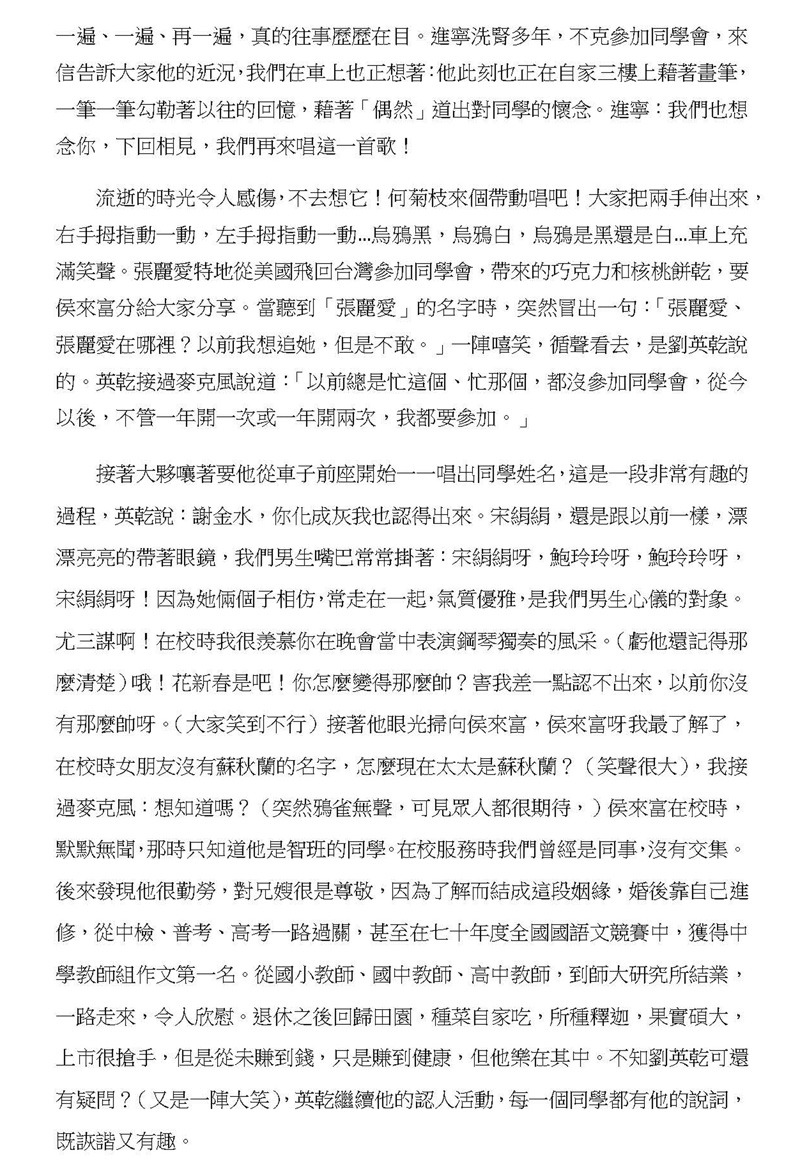 一遍、一遍、再一遍，真的往事歷歷在目。進寧洗腎多年，不克參加同學會，來信告訴大家他的近況，我們在車上也正想著：他此刻也正在自家三樓上藉著畫筆，一筆一筆勾勒著以往的回憶，藉著「偶然」道出對同學的懷念。進寧：我們也想念你，下回相見，我們再來唱這一首歌！

流逝的時光令人感傷，不去想它！何菊枝來個帶動唱吧！大家把兩手伸出來，右手拇指動一動，左手拇指動一動…烏鴉黑，烏鴉白，烏鴉是黑還是白…車上充滿笑聲。張麗愛特地從美國飛回台灣參加同學會，帶來的巧克力和核桃餅乾，要侯來富分給大家分享。當聽到「張麗愛」的名字時，突然冒出一句：「張麗愛、張麗愛在哪裡？以前我想追她，但是不敢。」一陣嘻笑，循聲看去，是劉英乾說的。英乾接過麥克風說道：「以前總是忙這個、忙那個，都沒參加同學會，從今以後，不管一年開一次或一年開兩次，我都要參加。」

接著大夥嚷著要他從車子前座開始一一唱出同學姓名，這是一段非常有趣的過程，英乾說：謝金水，你化成灰我也認得出來。宋絹絹，還是跟以前一樣，漂漂亮亮的帶著眼鏡，我們男生嘴巴常常掛著：宋絹絹呀，鮑玲玲呀，鮑玲玲呀，宋絹絹呀！因為她倆個子相仿，常走在一起，氣質優雅，是我們男生心儀的對象。尤三謀啊！在校時我很羨慕你在晚會當中表演鋼琴獨奏的風采。（虧他還記得那麼清楚）哦！花新春是吧！你怎麼變得那麼帥？害我差一點認不出來，以前你沒有那麼帥呀。（大家笑到不行）接著他眼光掃向侯來富，侯來富呀我最了解了，在校時女朋友沒有蘇秋蘭的名字，怎麼現在太太是蘇秋蘭？（笑聲很大），我接過麥克風：想知道嗎？（突然鴉雀無聲，可見眾人都很期待，）侯來富在校時，默默無聞，那時只知道他是智班的同學。在校服務時我們曾經是同事，沒有交集。後來發現他很勤勞，對兄嫂很是尊敬，因為了解而結成這段姻緣，婚後靠自己進修，從中檢、普考、高考一路過關，甚至在七十年度全國國語文競賽中，獲得中學教師組作文第一名。從國小教師、國中教師、高中教師，到師大研究所結業，一路走來，令人欣慰。退休之後回歸田園，種菜自家吃，所種釋迦，果實碩大，上市很搶手，但是從未賺到錢，只是賺到健康，但他樂在其中。不知劉英乾可還有疑問？（又是一陣大笑），英乾繼續他的認人活動，每一個同學都有他的說詞，既詼諧又有趣。